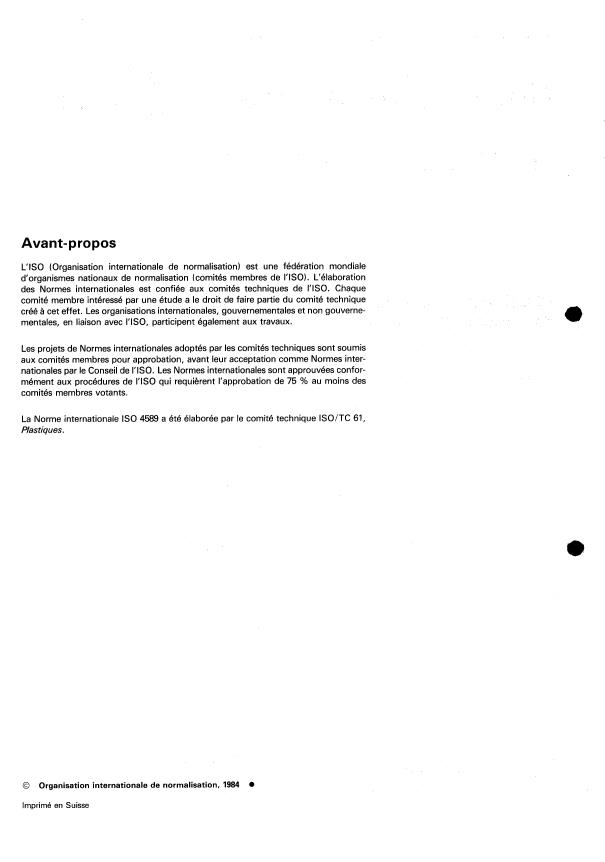 Avant-propos

L'ISO (Organisation internationale de normalisation) est une fédération mondiale d'organismes nationaux de normalisation (comités membres de l'ISO). L'élaboration des Normes internationales est confiée aux comités techniques de l'ISO. Chaque comité membre intéressé par une étude a le droit de faire partie du comité technique créé à cet effet. Les organisations internationales, gouvernementales et non gouvernementales, en liaison avec l'ISO, participent également aux travaux.

Les projets de Normes internationales adoptés par les comités techniques sont soumis aux comités membres pour approbation, avant leur acceptation comme Normes internationales par le Conseil de l'ISO. Les Normes internationales sont approuvées conformément aux procédures de l'ISO qui requièrent l'approbation de 75 % au moins des comités membres votants.

La Norme internationale ISO 4589 a été élaborée par le comité technique ISO/TC 61, Plastiques.

© Organisation internationale de normalisation, 1984 ●

Imprimé en Suisse